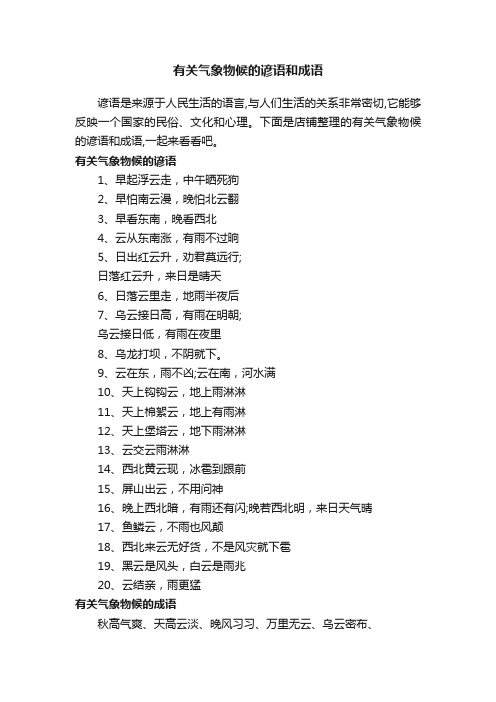 有关气象物候的谚语和成语

谚语是来源于人民生活的语言,与人们生活的关系非常密切,它能够反映一个国家的民俗、文化和心理。下面是店铺整理的有关气象物候的谚语和成语,一起来看看吧。

有关气象物候的谚语

1、早起浮云走，中午晒死狗

2、早怕南云漫，晚怕北云翻

3、早看东南，晚看西北

4、云从东南涨，有雨不过晌

5、日出红云升，劝君莫远行;

日落红云升，来日是晴天

6、日落云里走，地雨半夜后

7、乌云接日高，有雨在明朝;

乌云接日低，有雨在夜里

8、乌龙打坝，不阴就下。

9、云在东，雨不凶;云在南，河水满

10、天上钩钩云，地上雨淋淋

11、天上棉絮云，地上有雨淋

12、天上堡塔云，地下雨淋淋

13、云交云雨淋淋

14、西北黄云现，冰雹到跟前

15、屏山出云，不用问神

16、晚上西北暗，有雨还有闪;晚若西北明，来日天气晴

17、鱼鳞云，不雨也风颠

18、西北来云无好货，不是风灾就下雹

19、黑云是风头，白云是雨兆

20、云结亲，雨更猛

有关气象物候的成语

秋高气爽、天高云淡、晚风习习、万里无云、乌云密布、